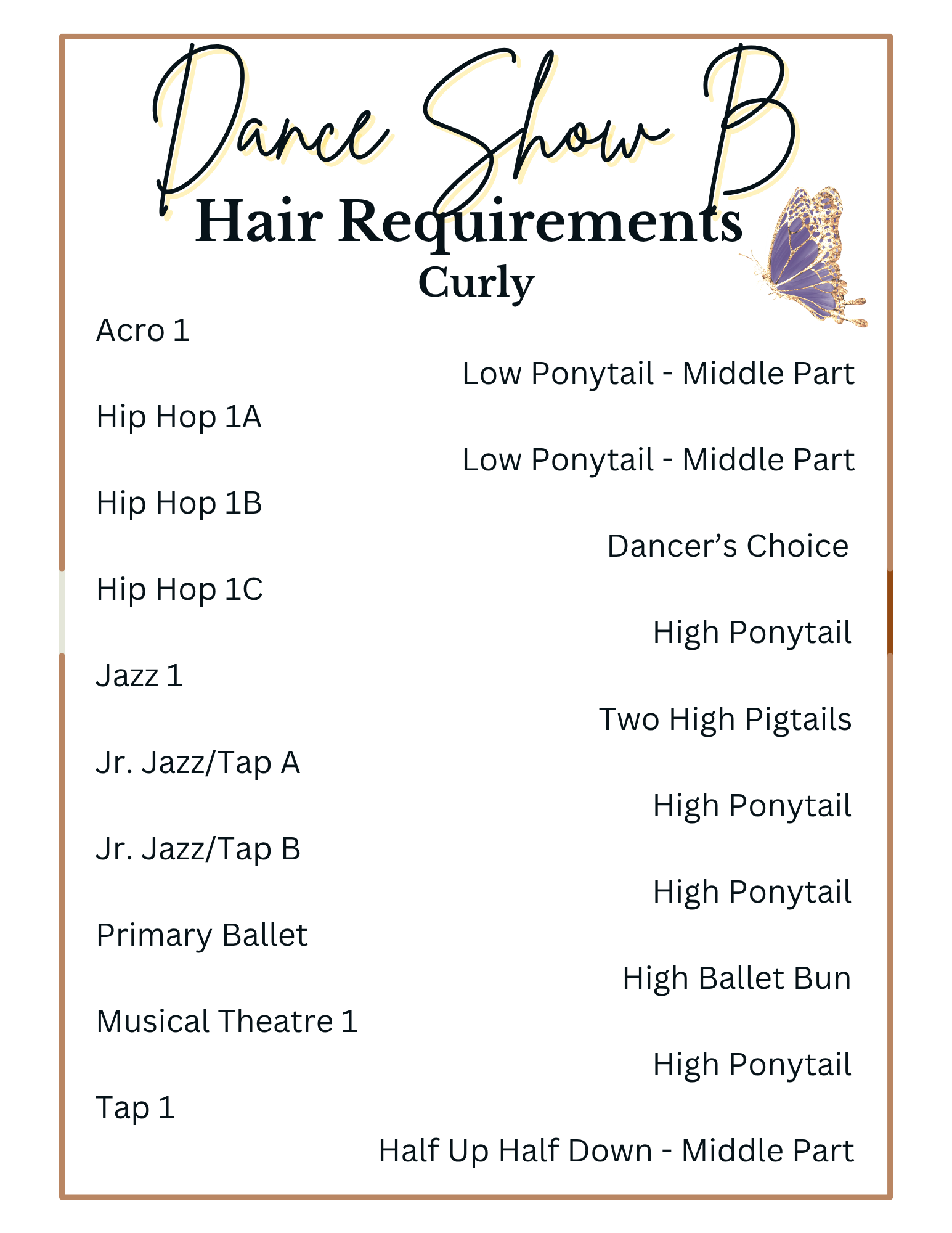 Dance Show B
Hair Requirements
Curly

Acro 1

Low Ponytail - Middle Part

Hip Hop 1A

Low Ponytail - Middle Part

Hip Hop 1B

Dancer's Choice

Hip Hop 1C

High Ponytail

Jazz 1

Two High Pigtails

Jr. Jazz/Tap A

High Ponytail

Jr. Jazz/Tap B

High Ponytail

Primary Ballet

High Ballet Bun

Musical Theatre 1

High Ponytail

Tap 1

Half Up Half Down - Middle Part